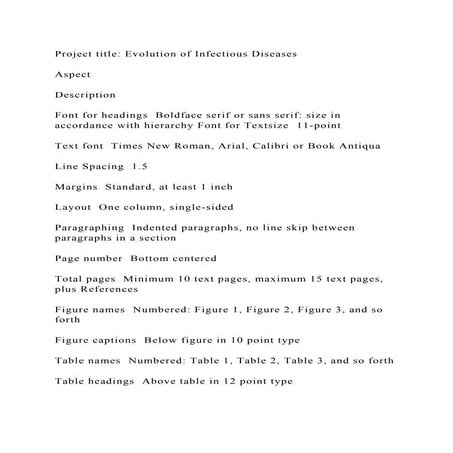 Project title: Evolution of Infectious Diseases

Aspect

Description

Font for headings  Boldface serif or sans serif: size in accordance with hierarchy Font for Textsize  11-point

Text font  Times New Roman, Arial, Calibri or Book Antiqua

Line Spacing  1.5

Margins  Standard, at least 1 inch

Layout  One column, single-sided

Paragraphing  Indented paragraphs, no line skip between paragraphs in a section

Page number  Bottom centered

Total pages  Minimum 10 text pages, maximum 15 text pages, plus References

Figure names  Numbered: Figure 1, Figure 2, Figure 3, and so forth

Figure captions  Below figure in 10 point type

Table names  Numbered: Table 1, Table 2, Table 3, and so forth

Table headings  Above table in 12 point type